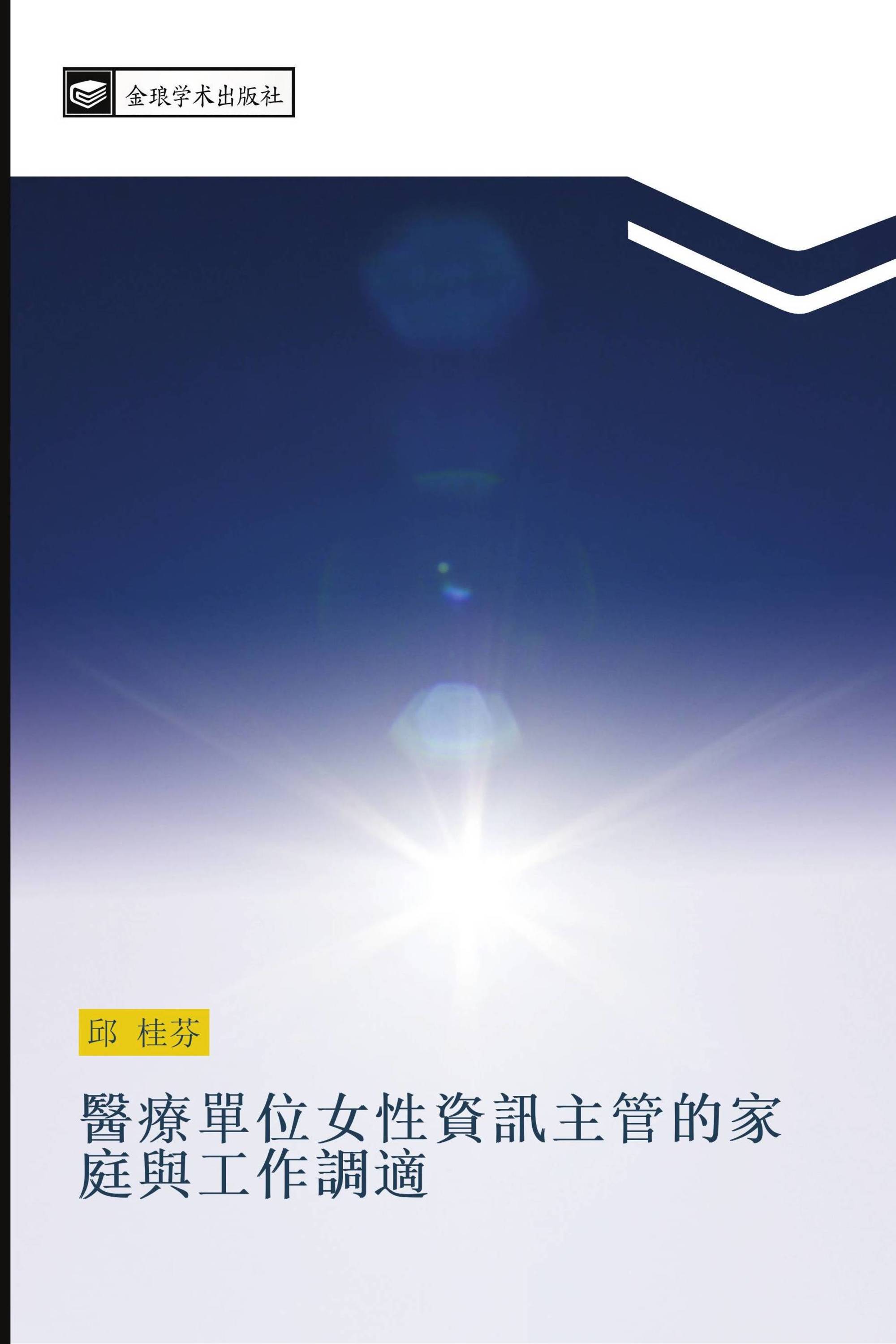 金琅学术出版社

邱 桂芬

醫療單位女性資訊主管的家庭與工作調適